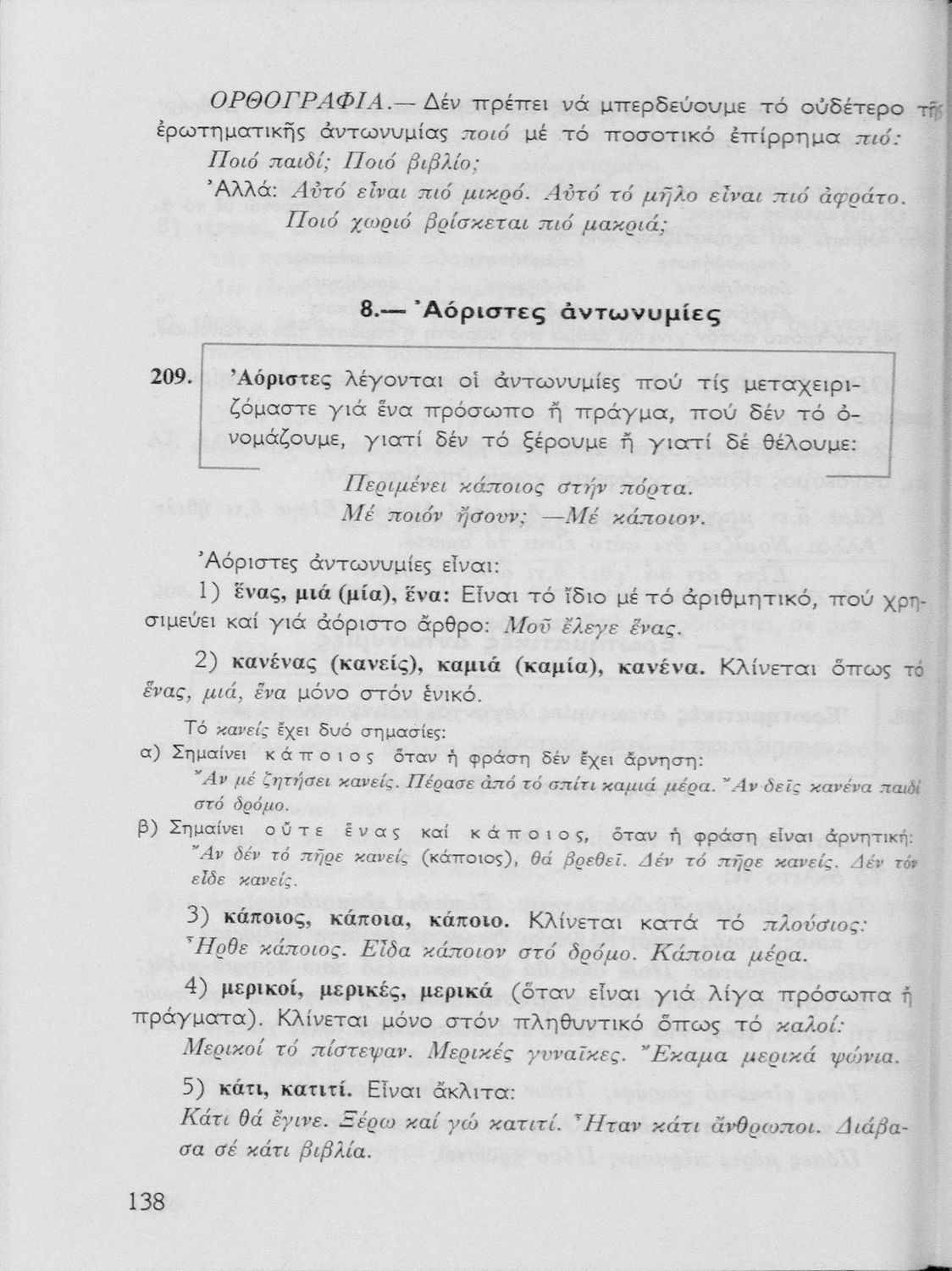 ΟΡΘΟΓΡΑΦΙΑ.— Δέν πρέπει νά μπερδεύουμε τό οὐδέτερο τῆς ἐρωτηματικῆς ἀντωνυμίας ποιό μέ τό ποσοτικό ἐπίρρημα πιό:

Ποιό παιδί; Ποιό βιβλίο;

Ἀλλά: Αὐτό εἶναι πιό μικρό. Αὐτό τό μῆλο εἶναι πιό ἀφράτο. Ποιό χωριό βρίσκεται πιό μακριά;

8.— Ἀόριστες ἀντωνυμίες

209. Ἀόριστες λέγονται οἱ ἀντωνυμίες πού τίς μεταχειριζόμαστε γιά ἕνα πρόσωπο ἤ πράγμα, πού δέν τό ὀνομάζουμε, γιατί δέν τό ξέρουμε ἤ γιατί δέ θέλουμε:

Περιμένει κάποιος στήν πόρτα.
Μέ ποιόν ἤσουν; —Μέ κάποιον.

Ἀόριστες ἀντωνυμίες εἶναι:

1) ἕνας, μιά (μία), ἕνα: Εἶναι τό ἴδιο μέ τό ἀριθμητικό, πού χρησιμεύει καί γιά ἀόριστο ἄρθρο: Μοῦ ἔλεγε ἕνας.

2) κανένας (κανείς), καμιά (καμία), κανένα. Κλίνεται ὅπως τό ἕνας, μιά, ἕνα μόνο στόν ἑνικό.

Τό κανείς ἔχει δυό σημασίες:

α) Σημαίνει κάποιος ὅταν ἡ φράση δέν ἔχει ἄρνηση:
Ἄν μέ ζητήσει κανείς. Πέρασε ἀπό τό σπίτι καμιά μέρα. Ἄν δεῖς κανένα παιδί στό δρόμο.

β) Σημαίνει οὔτε ἕνας καί κάποιος, ὅταν ἡ φράση εἶναι ἀρνητική:
Ἄν δέν τό πῆρε κανείς (κάποιος), θά βρεθεῖ. Δέν τό πῆρε κανείς. Δέν τόν εἶδε κανείς.

3) κάποιος, κάποια, κάποιο. Κλίνεται κατά τό πλούσιος:
Ἦρθε κάποιος. Εἶδα κάποιον στό δρόμο. Κάποια μέρα.

4) μερικοί, μερικές, μερικά (ὅταν εἶναι γιά λίγα πρόσωπα ἤ πράγματα). Κλίνεται μόνο στόν πληθυντικό ὅπως τό καλοί:
Μερικοί τό πίστεψαν. Μερικές γυναῖκες. Ἔκαμα μερικά ψώνια.

5) κάτι, κατιτί. Εἶναι ἄκλιτα:
Κάτι θά ἔγινε. Ξέρω καί γώ κατιτί. Ἦταν κάτι ἄνθρωποι. Διάβασα σέ κάτι βιβλία.

138